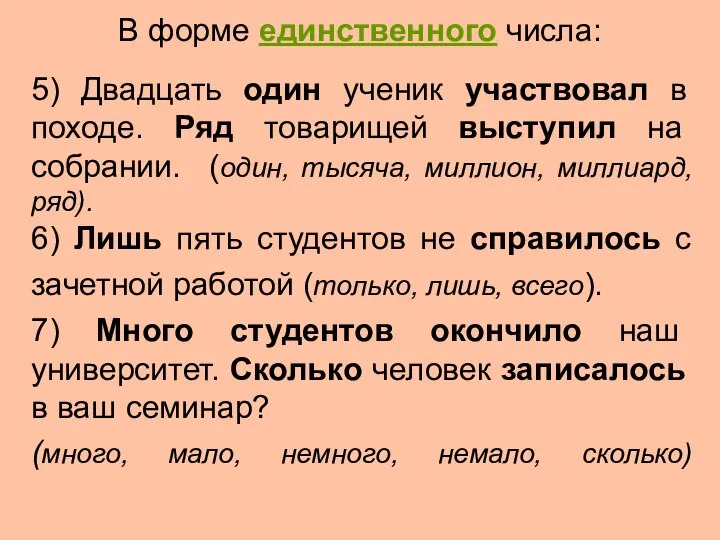 В форме единственного числа:

5) Двадцать один ученик участвовал в походе. Ряд товарищей выступил на собрании. (один, тысяча, миллион, миллиард, ряд).

6) Лишь пять студентов не справилось с зачетной работой (только, лишь, всего).

7) Много студентов окончило наш университет. Сколько человек записалось в ваш семинар?

(много, мало, немного, немало, сколько)